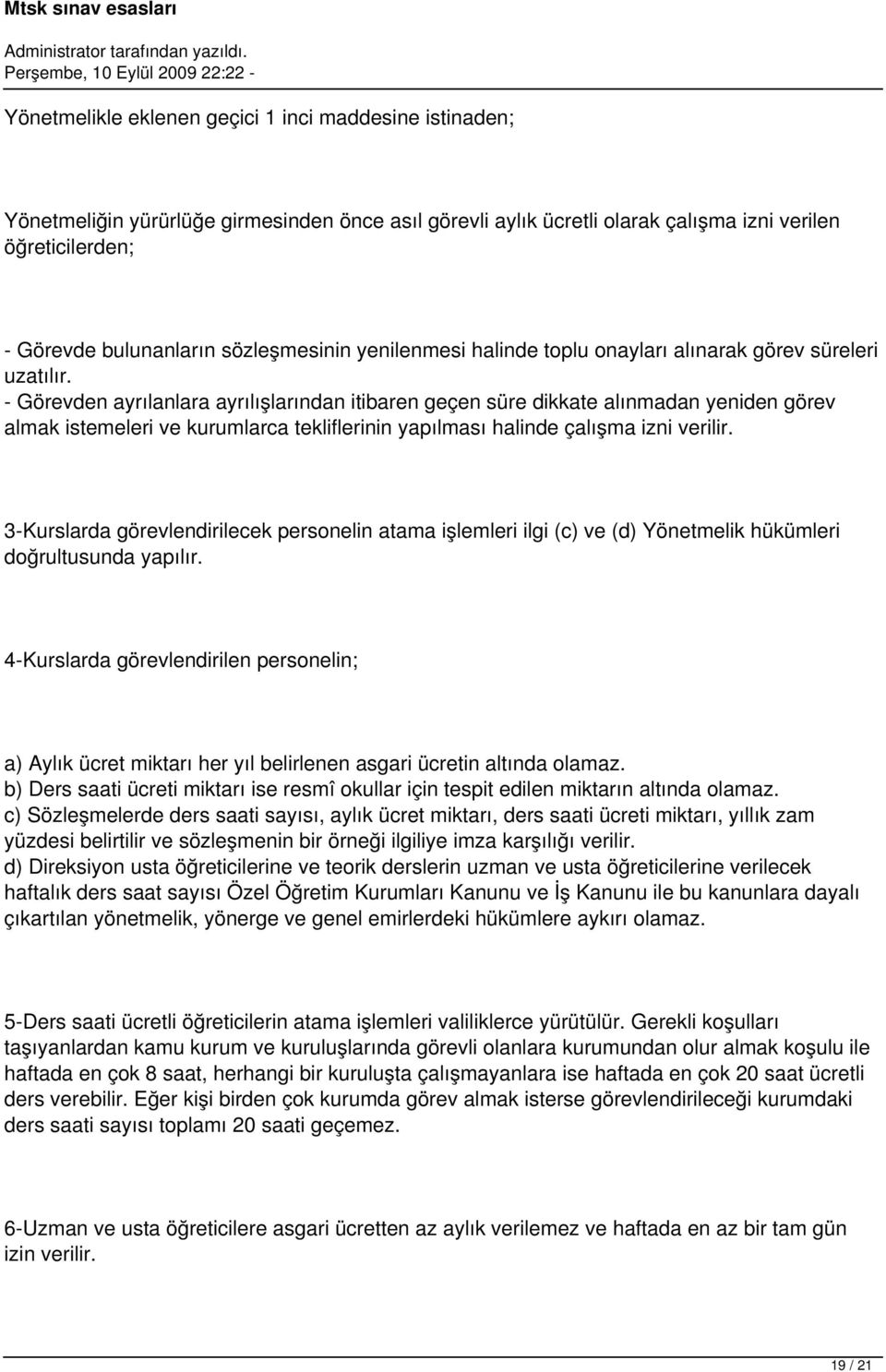 Mtsk sınav esasları

Administrator tarafından yazıldı.
Perşembe, 10 Eylül 2009 22:22 -

Yönetmelikle eklenen geçici 1 inci maddesine istinaden;

Yönetmeliğin yürürlüğe girmesinden önce asıl görevli aylık ücretli olarak çalışma izni verilen öğreticilerden;

- Görevde bulunanların sözleşmesinin yenilenmesi halinde toplu onayları alınarak görev süreleri uzatılır.
- Görevden ayrılanlara ayrılışlarından itibaren geçen süre dikkate alınmadan yeniden görev almak istemeleri ve kurumlarca tekliflerinin yapılması halinde çalışma izni verilir.

3-Kurslarda görevlendirilecek personelin atama işlemleri ilgi (c) ve (d) Yönetmelik hükümleri doğrultusunda yapılır.

4-Kurslarda görevlendirilen personelin;

a) Aylık ücret miktarı her yıl belirlenen asgari ücretin altında olamaz.
b) Ders saati ücreti miktarı ise resmî okullar için tespit edilen miktarın altında olamaz.
c) Sözleşmelerde ders saati sayısı, aylık ücret miktarı, ders saati ücreti miktarı, yıllık zam yüzdesi belirtilir ve sözleşmenin bir örneği ilgiliye imza karşılığı verilir.
d) Direksiyon usta öğreticilerine ve teorik derslerin uzman ve usta öğreticilerine verilecek haftalık ders saat sayısı Özel Öğretim Kurumları Kanunu ve İş Kanunu ile bu kanunlara dayalı çıkartılan yönetmelik, yönerge ve genel emirlerdeki hükümlere aykırı olamaz.

5-Ders saati ücretli öğreticilerin atama işlemleri valiliklerce yürütülür. Gerekli koşulları taşıyanlardan kamu kurum ve kuruluşlarında görevli olanlara kurumundan olur almak koşulu ile haftada en çok 8 saat, herhangi bir kuruluşta çalışmayanlara ise haftada en çok 20 saat ücretli ders verebilir. Eğer kişi birden çok kurumda görev almak isterse görevlendirileceği kurumdaki ders saati sayısı toplamı 20 saati geçemez.

6-Uzman ve usta öğreticilere asgari ücretten az aylık verilemez ve haftada en az bir tam gün izin verilir.

19 / 21